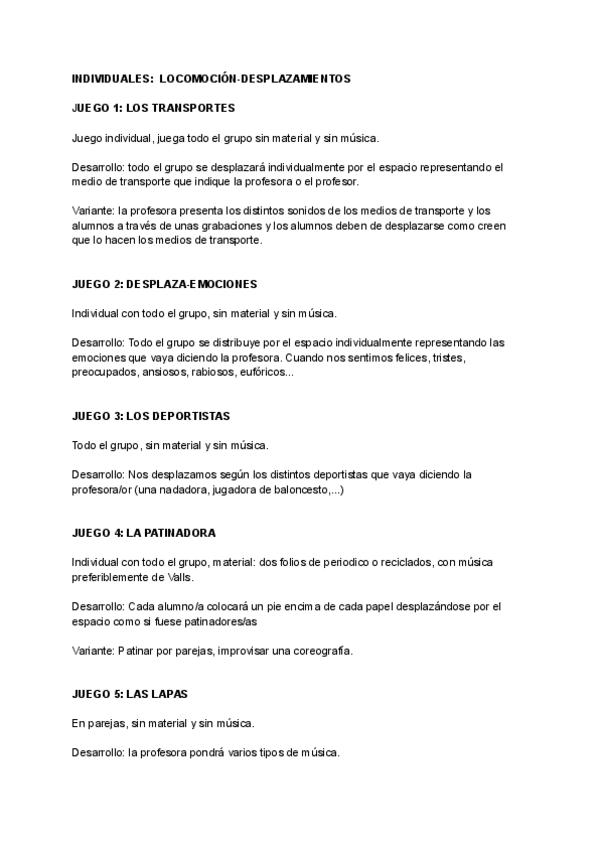 INDIVIDUALES: LOCOMOCIÓN-DESPLAZAMIENTOS

JUEGO 1: LOS TRANSPORTES

Juego individual, juega todo el grupo sin material y sin música.

Desarrollo: todo el grupo se desplazará individualmente por el espacio representando el medio de transporte que indique la profesora o el profesor.

Variante: la profesora presenta los distintos sonidos de los medios de transporte y los alumnos a través de unas grabaciones y los alumnos deben de desplazarse como creen que lo hacen los medios de transporte.

JUEGO 2: DESPLAZA-EMOCIONES

Individual con todo el grupo, sin material y sin música.

Desarrollo: Todo el grupo se distribuye por el espacio individualmente representando las emociones que vaya diciendo la profesora. Cuando nos sentimos felices, tristes, preocupados, ansiosos, rabiosos, eufóricos...

JUEGO 3: LOS DEPORTISTAS

Todo el grupo, sin material y sin música.

Desarrollo: Nos desplazamos según los distintos deportistas que vaya diciendo la profesora/or (una nadadora, jugadora de baloncesto,...)

JUEGO 4: LA PATINADORA

Individual con todo el grupo, material: dos folios de periodico o reciclados, con música preferiblemente de Valls.

Desarrollo: Cada alumno/a colocará un pie encima de cada papel desplazándose por el espacio como si fuese patinadores/as

Variante: Patinar por parejas, improvisar una coreografía.

JUEGO 5: LAS LAPAS

En parejas, sin material y sin música.

Desarrollo: la profesora pondrá varios tipos de música.